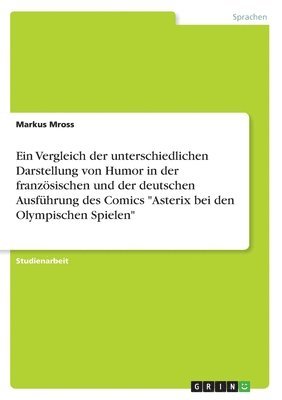 Sprachen

Markus Mross

Ein Vergleich der unterschiedlichen Darstellung von Humor in der französischen und der deutschen Ausführung des Comics "Asterix bei den Olympischen Spielen"

Studienarbeit

GRIN